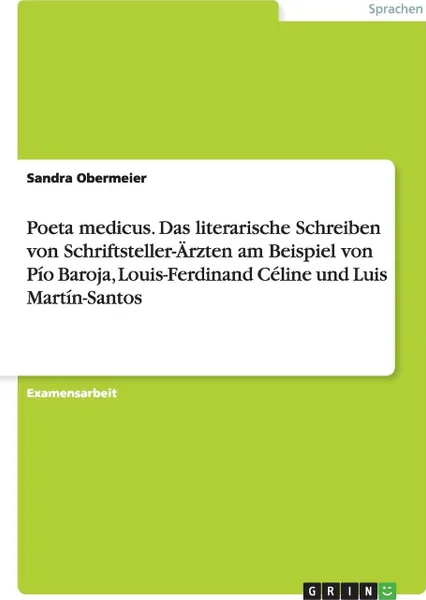 Sprachen

Sandra Obermeier

Poeta medicus. Das literarische Schreiben von Schriftsteller-Ärzten am Beispiel von Pío Baroja, Louis-Ferdinand Céline und Luis Martín-Santos

Examensarbeit

GRIN